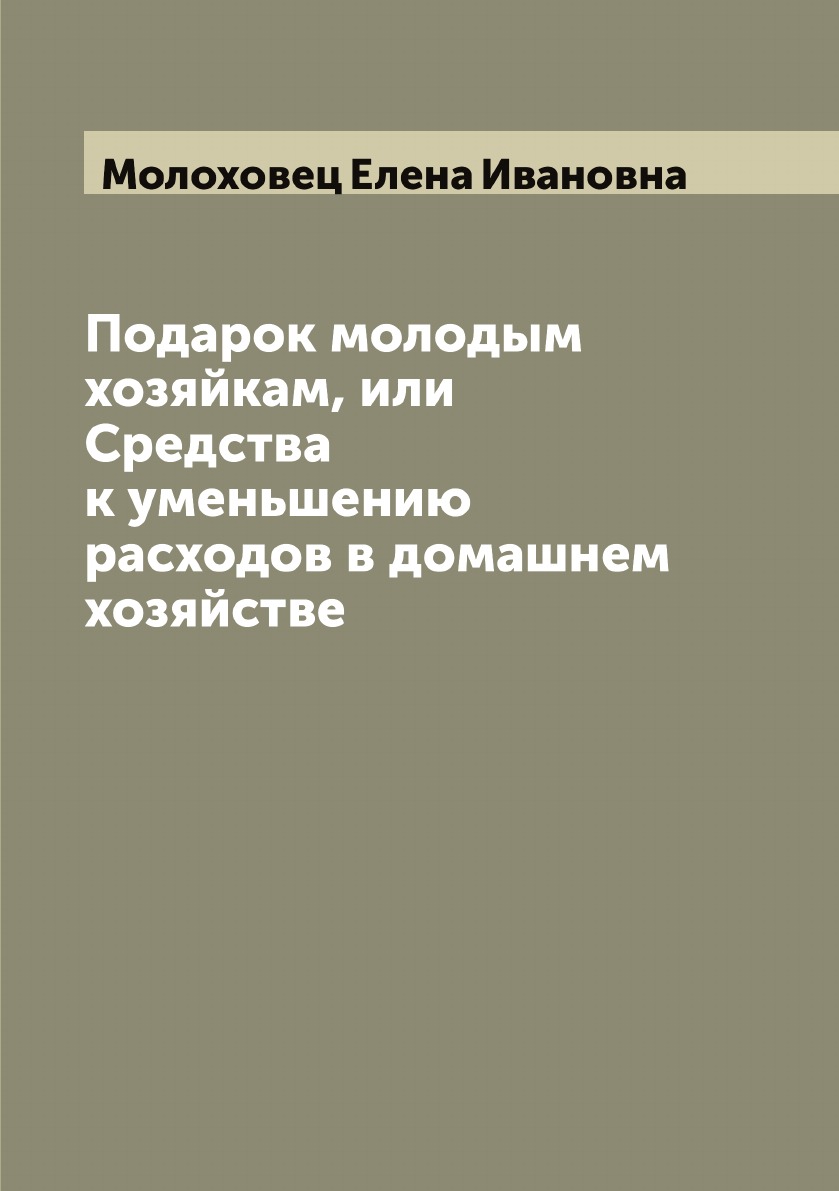 Молоховец Елена Ивановна

Подарок молодым хозяйкам, или Средства к уменьшению расходов в домашнем хозяйстве